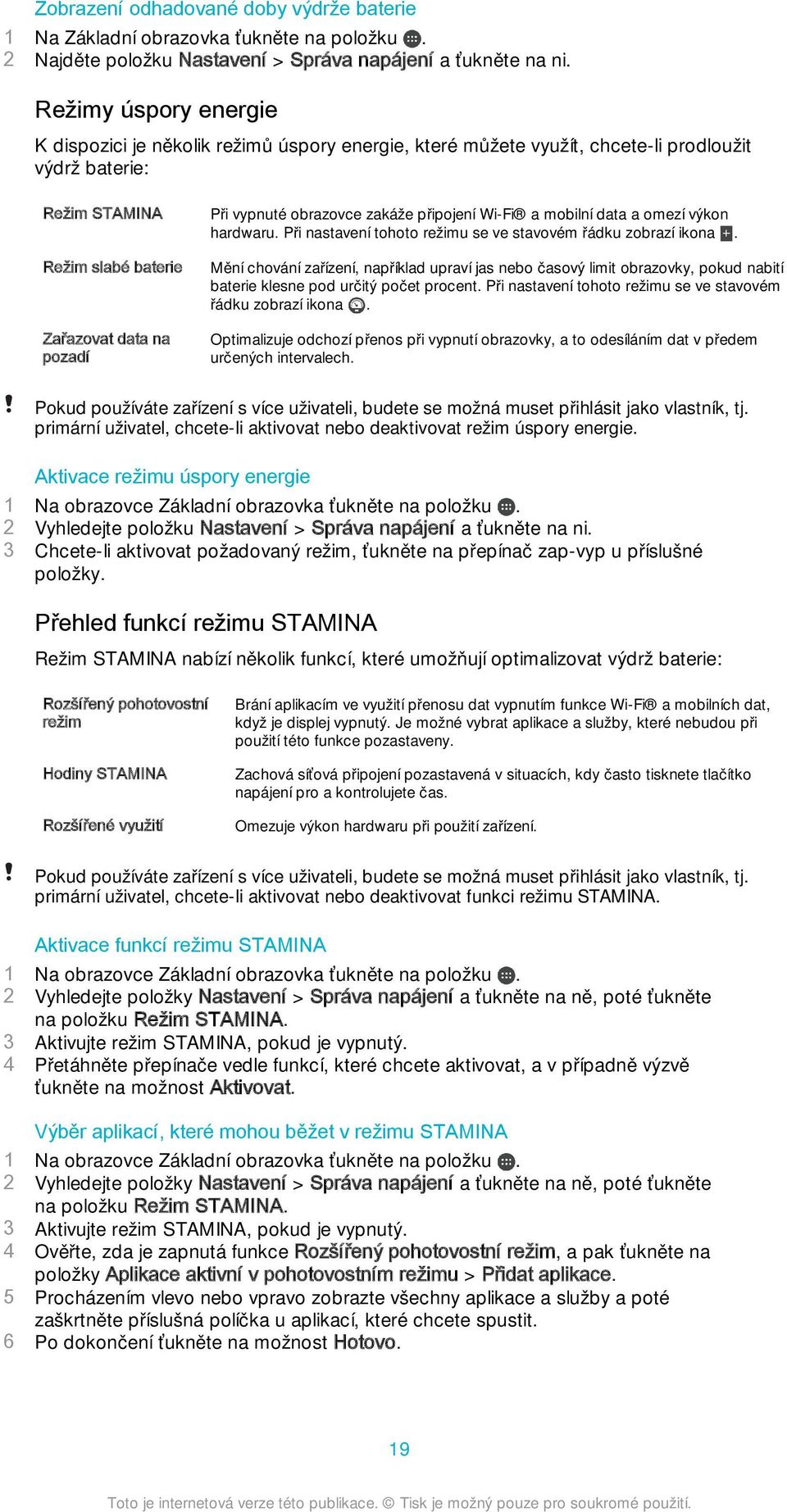 Zobrazení odhadované doby výdrže baterie

1 Na Základní obrazovka ťukněte na položku .
2 Najděte položku Nastavení > Správa napájení a ťukněte na ni.

Režimy úspory energie

K dispozici je několik režimů úspory energie, které můžete využít, chcete-li prodloužit výdrž baterie:

| | |
|---|---|
| Režim STAMINA | Při vypnuté obrazovce zakáže připojení Wi-Fi® a mobilní data a omezí výkon hardwaru. Při nastavení tohoto režimu se ve stavovém řádku zobrazí ikona . |
| Režim slabé baterie | Mění chování zařízení, například upraví jas nebo časový limit obrazovky, pokud nabití baterie klesne pod určitý počet procent. Při nastavení tohoto režimu se ve stavovém řádku zobrazí ikona . |
| Zařazovat data na pozadí | Optimalizuje odchozí přenos při vypnutí obrazovky, a to odesíláním dat v předem určených intervalech. |

! Pokud používáte zařízení s více uživateli, budete se možná muset přihlásit jako vlastník, tj. primární uživatel, chcete-li aktivovat nebo deaktivovat režim úspory energie.

Aktivace režimu úspory energie

1 Na obrazovce Základní obrazovka ťukněte na položku .
2 Vyhledejte položku Nastavení > Správa napájení a ťukněte na ni.
3 Chcete-li aktivovat požadovaný režim, ťukněte na přepínač zap-vyp u příslušné položky.

Přehled funkcí režimu STAMINA

Režim STAMINA nabízí několik funkcí, které umožňují optimalizovat výdrž baterie:

| | |
|---|---|
| Rozšířený pohotovostní režim | Brání aplikacím ve využití přenosu dat vypnutím funkce Wi-Fi® a mobilních dat, když je displej vypnutý. Je možné vybrat aplikace a služby, které nebudou při použití této funkce pozastaveny. |
| Hodiny STAMINA | Zachová síťová připojení pozastavená v situacích, kdy často tisknete tlačítko napájení pro a kontrolujete čas. |
| Rozšířené využití | Omezuje výkon hardwaru při použití zařízení. |

! Pokud používáte zařízení s více uživateli, budete se možná muset přihlásit jako vlastník, tj. primární uživatel, chcete-li aktivovat nebo deaktivovat funkci režimu STAMINA.

Aktivace funkcí režimu STAMINA

1 Na obrazovce Základní obrazovka ťukněte na položku .
2 Vyhledejte položky Nastavení > Správa napájení a ťukněte na ně, poté ťukněte na položku Režim STAMINA.
3 Aktivujte režim STAMINA, pokud je vypnutý.
4 Přetáhněte přepínače vedle funkcí, které chcete aktivovat, a v případně výzvě ťukněte na možnost Aktivovat.

Výběr aplikací, které mohou běžet v režimu STAMINA

1 Na obrazovce Základní obrazovka ťukněte na položku .
2 Vyhledejte položky Nastavení > Správa napájení a ťukněte na ně, poté ťukněte na položku Režim STAMINA.
3 Aktivujte režim STAMINA, pokud je vypnutý.
4 Ověřte, zda je zapnutá funkce Rozšířený pohotovostní režim, a pak ťukněte na položky Aplikace aktivní v pohotovostním režimu > Přidat aplikace.
5 Procházením vlevo nebo vpravo zobrazte všechny aplikace a služby a poté zaškrtněte příslušná políčka u aplikací, které chcete spustit.
6 Po dokončení ťukněte na možnost Hotovo.

19

Toto je internetová verze této publikace. © Tisk je možný pouze pro soukromé použití.